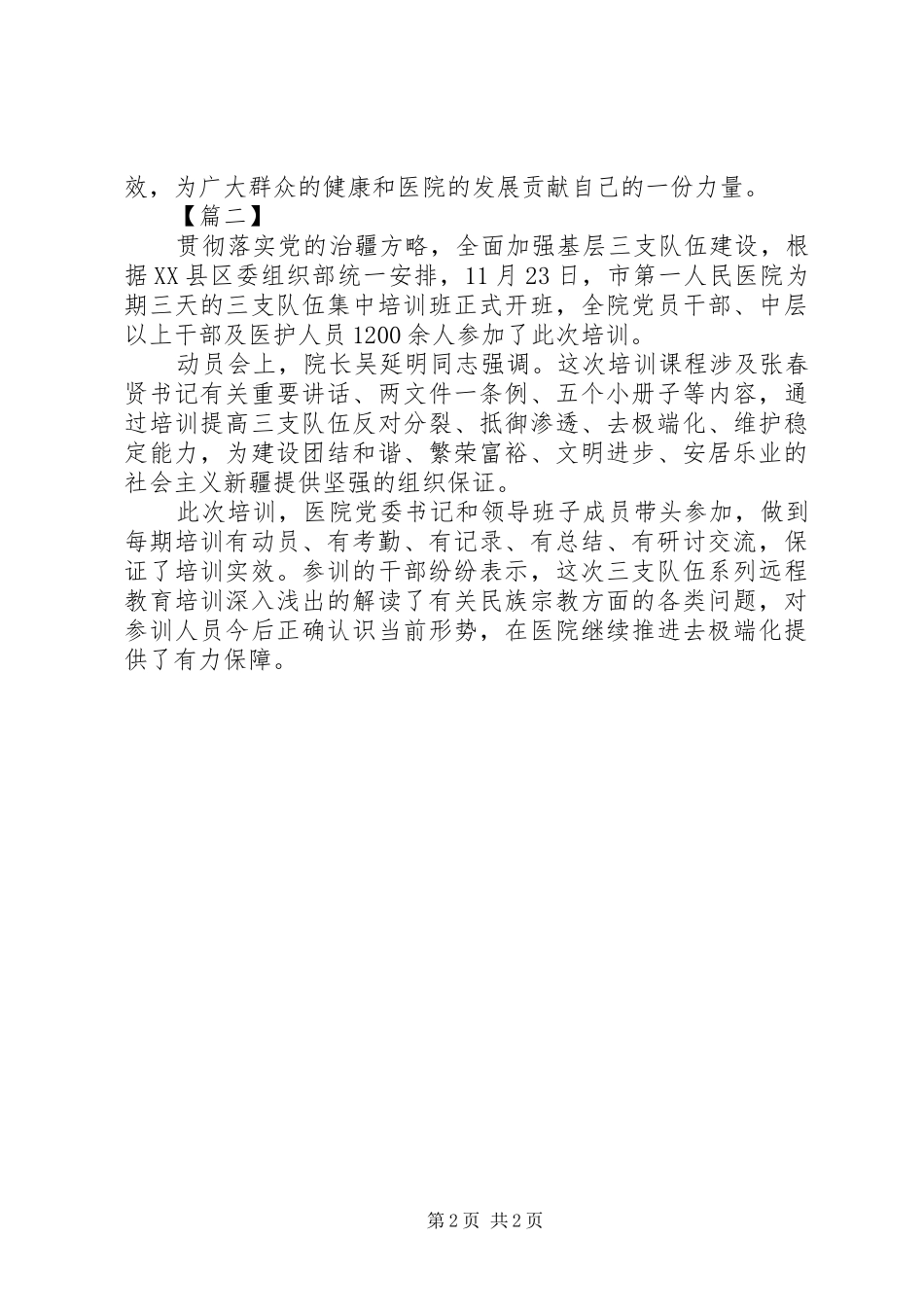 效，为广大群众的健康和医院的发展贡献自己的一份力量。

【篇二】

贯彻落实党的治疆方略，全面加强基层三支队伍建设，根据XX县区委组织部统一安排，11月23日，市第一人民医院为期三天的三支队伍集中培训班正式开班，全院党员干部、中层以上干部及医护人员1200余人参加了此次培训。

动员会上，院长吴延明同志强调。这次培训课程涉及张春贤书记有关重要讲话、两文件一条例、五个小册子等内容，通过培训提高三支队伍反对分裂、抵御渗透、去极端化、维护稳定能力，为建设团结和谐、繁荣富裕、文明进步、安居乐业的社会主义新疆提供坚强的组织保证。

此次培训，医院党委书记和领导班子成员带头参加，做到每期培训有动员、有考勤、有记录、有总结、有研讨交流，保证了培训实效。参训的干部纷纷表示，这次三支队伍系列远程教育培训深入浅出的解读了有关民族宗教方面的各类问题，对参训人员今后正确认识当前形势，在医院继续推进去极端化提供了有力保障。

第2页 共2页